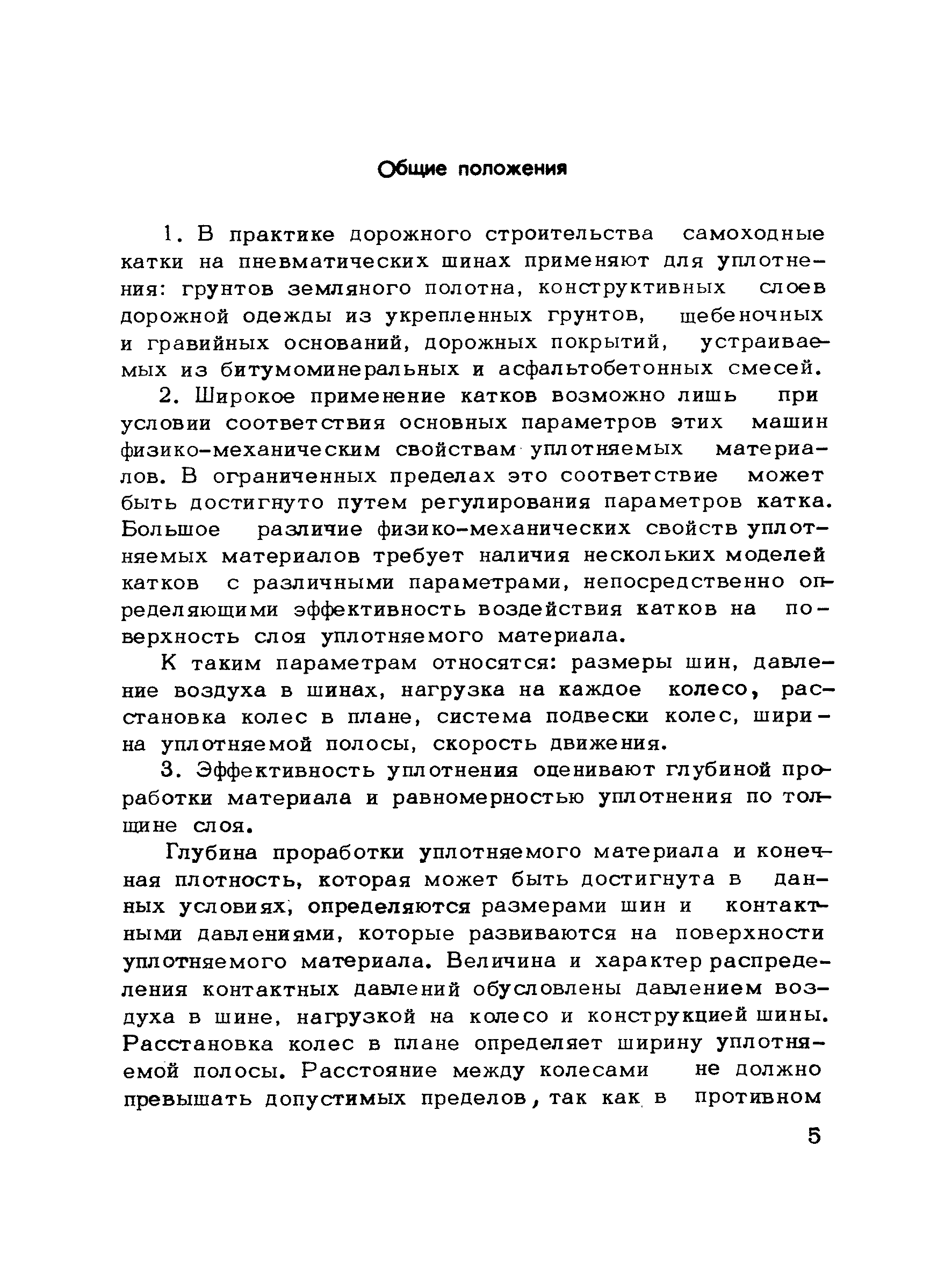 Общие положения

1. В практике дорожного строительства самоходные катки на пневматических шинах применяют для уплотнения: грунтов земляного полотна, конструктивных слоев дорожной одежды из укрепленных грунтов, щебеночных и гравийных оснований, дорожных покрытий, устраиваемых из битумоминеральных и асфальтобетонных смесей.

2. Широкое применение катков возможно лишь при условии соответствия основных параметров этих машин физико-механическим свойствам уплотняемых материалов. В ограниченных пределах это соответствие может быть достигнуто путем регулирования параметров катка. Большое различие физико-механических свойств уплотняемых материалов требует наличия нескольких моделей катков с различными параметрами, непосредственно определяющими эффективность воздействия катков на поверхность слоя уплотняемого материала.

К таким параметрам относятся: размеры шин, давление воздуха в шинах, нагрузка на каждое колесо, расстановка колес в плане, система подвески колес, ширина уплотняемой полосы, скорость движения.

3. Эффективность уплотнения оценивают глубиной проработки материала и равномерностью уплотнения по толщине слоя.

Глубина проработки уплотняемого материала и конечная плотность, которая может быть достигнута в данных условиях, определяются размерами шин и контактными давлениями, которые развиваются на поверхности уплотняемого материала. Величина и характер распределения контактных давлений обусловлены давлением воздуха в шине, нагрузкой на колесо и конструкцией шины. Расстановка колес в плане определяет ширину уплотняемой полосы. Расстояние между колесами не должно превышать допустимых пределов, так как в противном

5